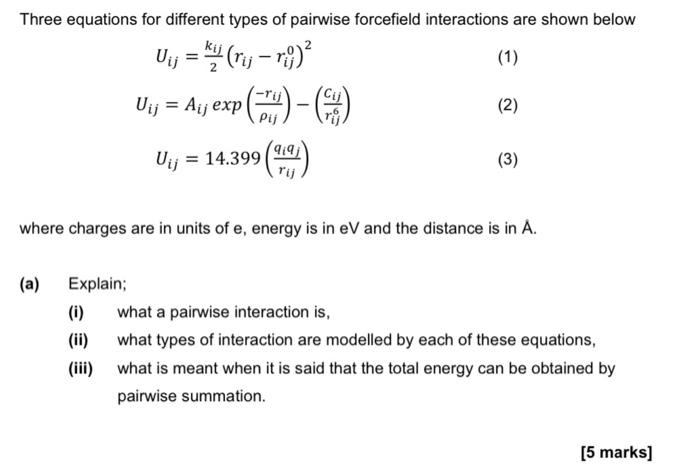 Three equations for different types of pairwise forcefield interactions are shown below

$U_{ij} = \frac{k_{ij}}{2}\left(r_{ij} - r_{ij}^{0}\right)^2$ (1)

$U_{ij} = A_{ij}\, exp\left(\frac{-r_{ij}}{\rho_{ij}}\right) - \left(\frac{C_{ij}}{r_{ij}^{6}}\right)$ (2)

$U_{ij} = 14.399\left(\frac{q_i q_j}{r_{ij}}\right)$ (3)

where charges are in units of e, energy is in eV and the distance is in Å.

(a) Explain;

(i) what a pairwise interaction is,

(ii) what types of interaction are modelled by each of these equations,

(iii) what is meant when it is said that the total energy can be obtained by pairwise summation.

[5 marks]